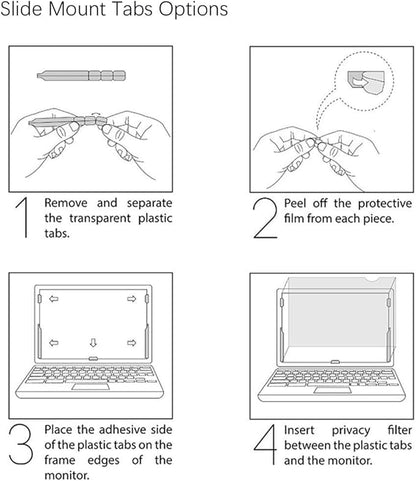 Slide Mount Tabs Options

1 Remove and separate the transparent plastic tabs.

2 Peel off the protective film from each piece.

3 Place the adhesive side of the plastic tabs on the frame edges of the monitor.

4 Insert privacy filter between the plastic tabs and the monitor.